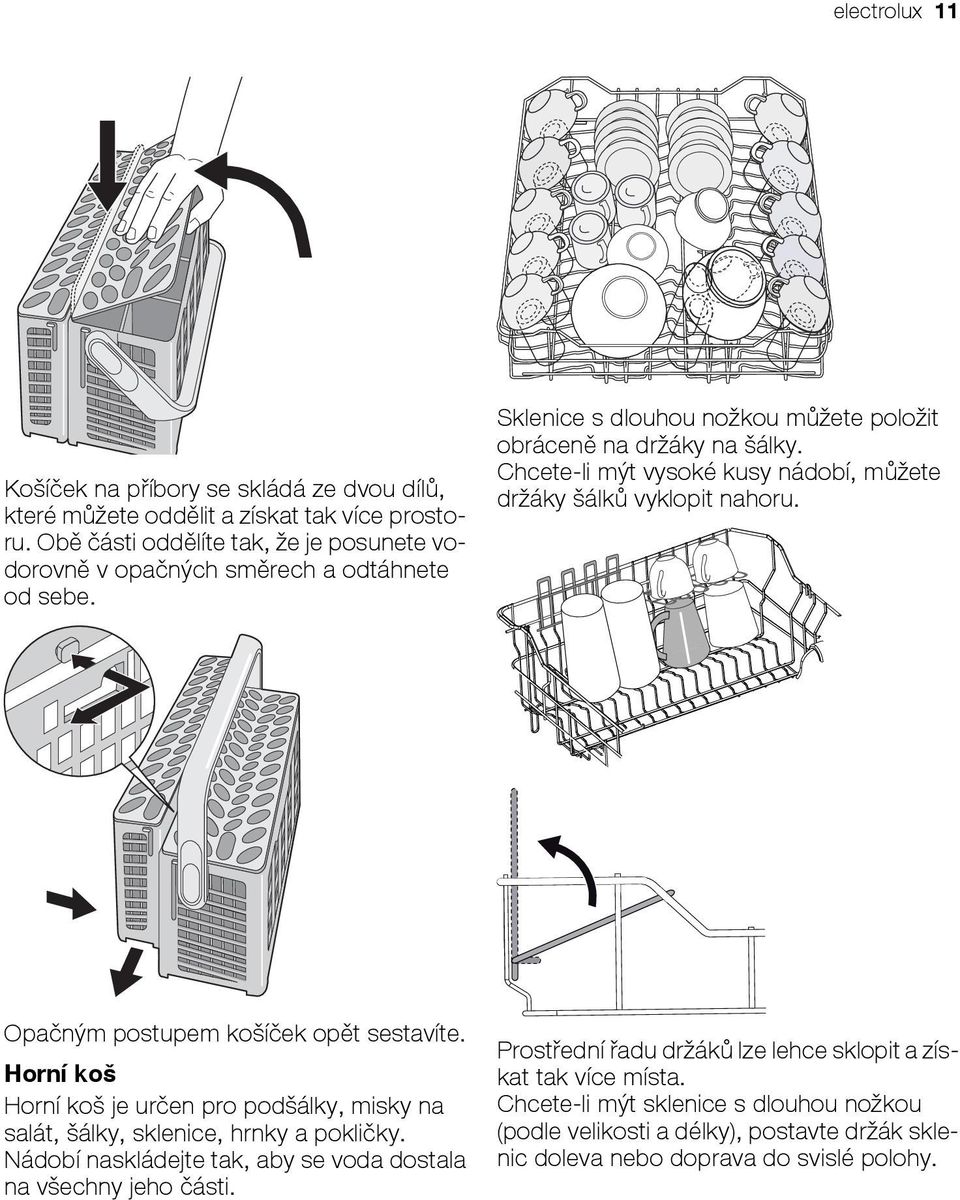 electrolux 11

Košíček na příbory se skládá ze dvou dílů, které můžete oddělit a získat tak více prostoru. Obě části oddělíte tak, že je posunete vodorovně v opačných směrech a odtáhnete od sebe.

Opačným postupem košíček opět sestavíte.

Horní koš

Horní koš je určen pro podšálky, misky na salát, šálky, sklenice, hrnky a pokličky. Nádobí naskládejte tak, aby se voda dostala na všechny jeho části.

Sklenice s dlouhou nožkou můžete položit obráceně na držáky na šálky. Chcete-li mýt vysoké kusy nádobí, můžete držáky šálků vyklopit nahoru.

Prostřední řadu držáků lze lehce sklopit a získat tak více místa.
Chcete-li mýt sklenice s dlouhou nožkou (podle velikosti a délky), postavte držák sklenic doleva nebo doprava do svislé polohy.